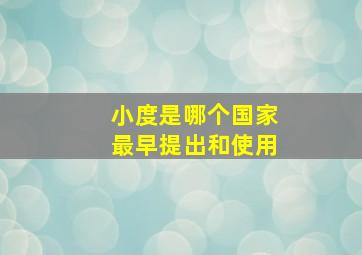 小度是哪个国家
最早提出和使用